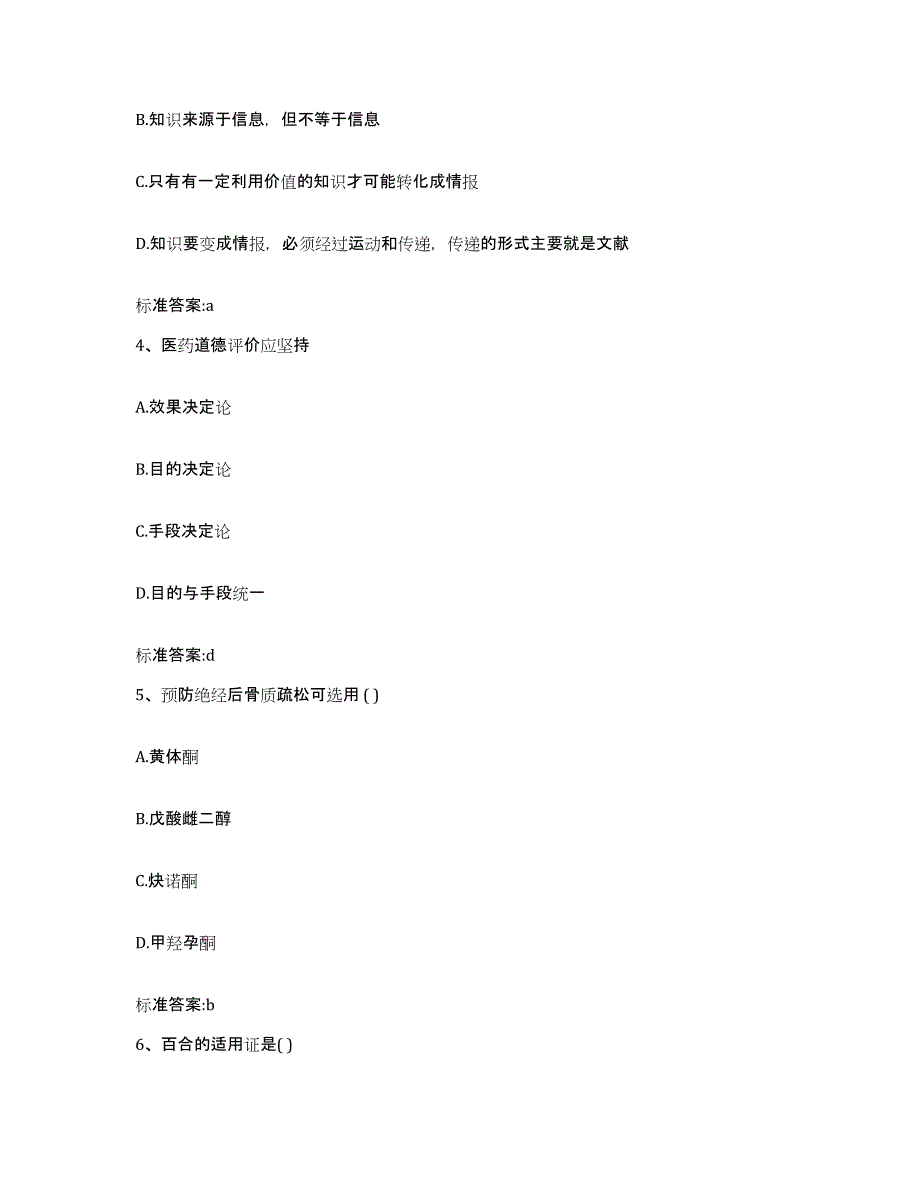 B.知识来源于信息，但不等于信息

C.只有有一定利用价值的知识才可能转化成情报

D.知识要变成情报，必须经过运动和传递，传递的形式主要就是文献

标准答案:a

4、医药道德评价应坚持

A.效果决定论

B.目的决定论

C.手段决定论

D.目的与手段统一

标准答案:d

5、预防绝经后骨质疏松可选用 ( )

A.黄体酮

B.戊酸雌二醇

C.炔诺酮

D.甲羟孕酮

标准答案:b

6、百合的适用证是( )